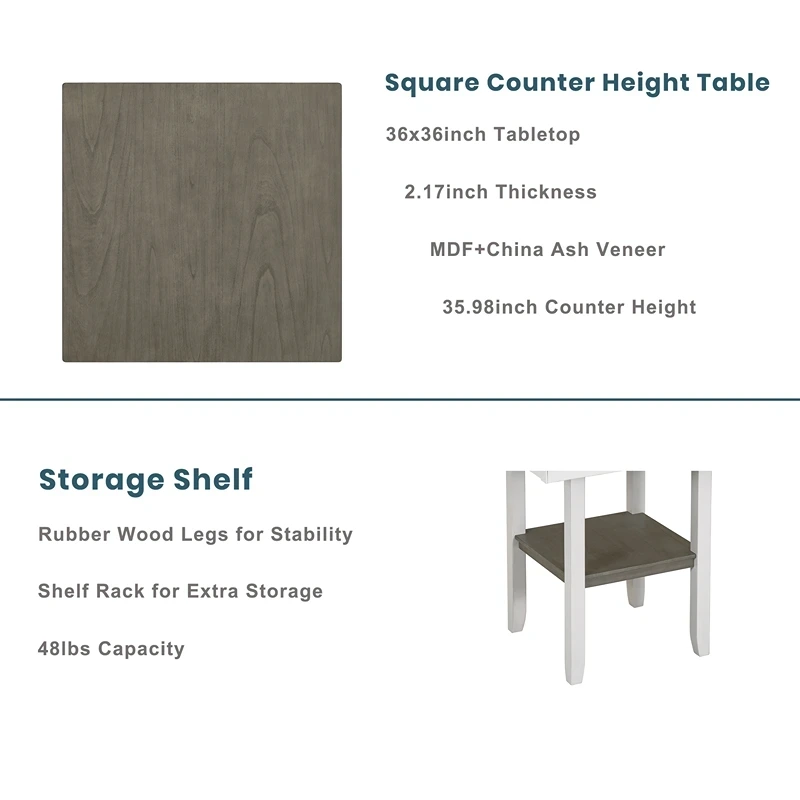 Square Counter Height Table

36x36inch Tabletop

2.17inch Thickness

MDF+China Ash Veneer

35.98inch Counter Height

Storage Shelf

Rubber Wood Legs for Stability

Shelf Rack for Extra Storage

48lbs Capacity